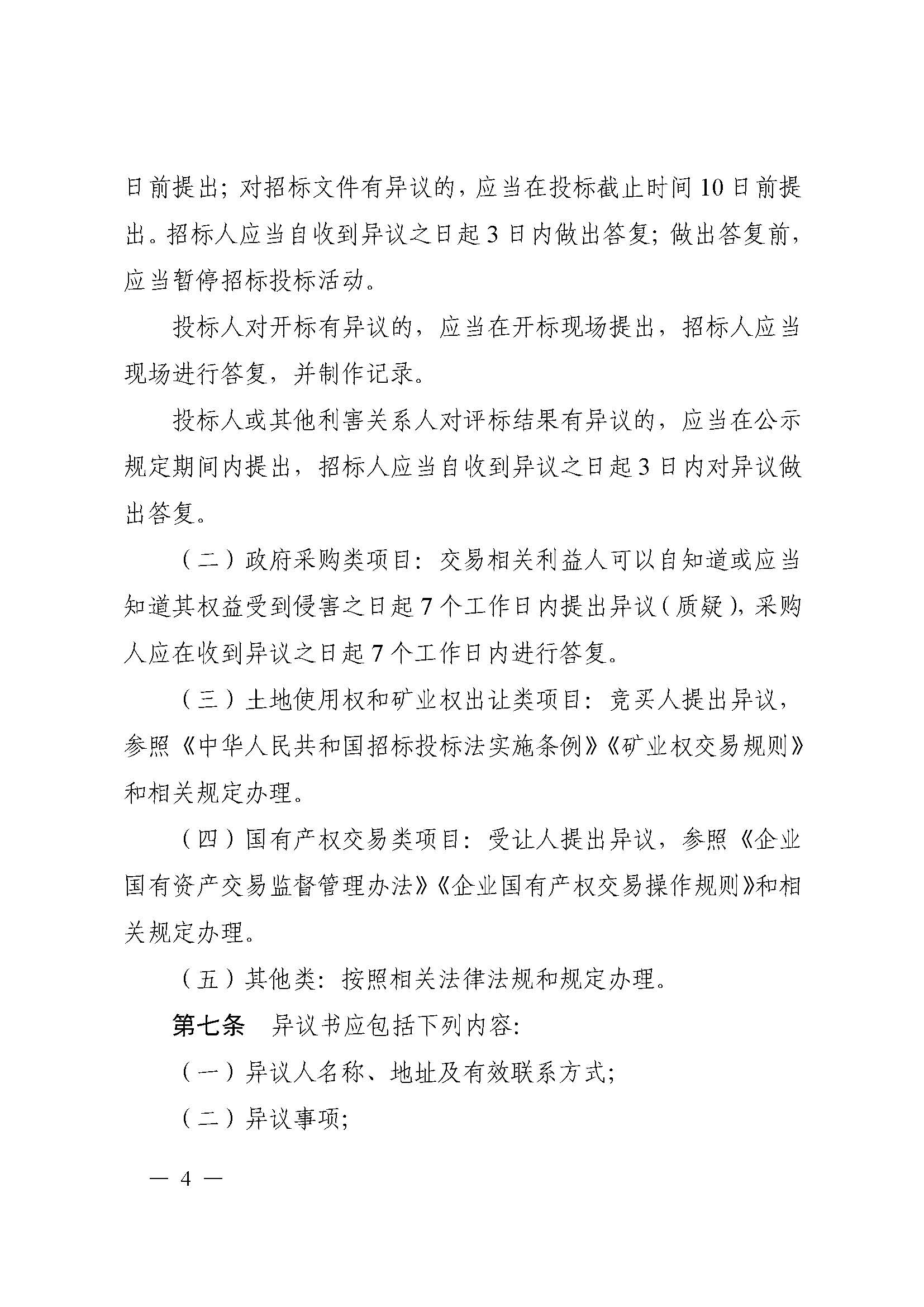 日前提出；对招标文件有异议的，应当在投标截止时间10日前提出。招标人应当自收到异议之日起3日内做出答复；做出答复前，应当暂停招标投标活动。

投标人对开标有异议的，应当在开标现场提出，招标人应当现场进行答复，并制作记录。

投标人或其他利害关系人对评标结果有异议的，应当在公示规定期间内提出，招标人应当自收到异议之日起3日内对异议做出答复。

（二）政府采购类项目：交易相关利益人可以自知道或应当知道其权益受到侵害之日起7个工作日内提出异议（质疑），采购人应在收到异议之日起7个工作日内进行答复。

（三）土地使用权和矿业权出让类项目：竞买人提出异议，参照《中华人民共和国招标投标法实施条例》《矿业权交易规则》和相关规定办理。

（四）国有产权交易类项目：受让人提出异议，参照《企业国有资产交易监督管理办法》《企业国有产权交易操作规则》和相关规定办理。

（五）其他类：按照相关法律法规和规定办理。

第七条　异议书应包括下列内容：

（一）异议人名称、地址及有效联系方式；

（二）异议事项；

— 4 —